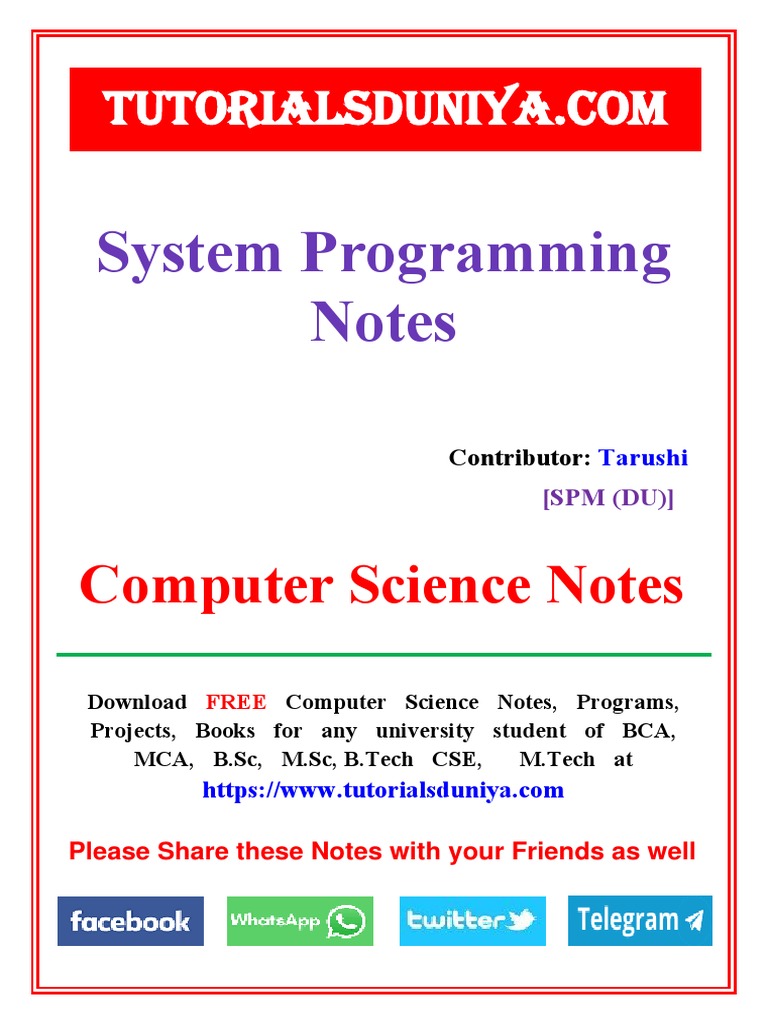 TUTORIALSDUNIYA.COM

System Programming Notes

Contributor: Tarushi
[SPM (DU)]

Computer Science Notes

Download FREE Computer Science Notes, Programs, Projects, Books for any university student of BCA, MCA, B.Sc, M.Sc, B.Tech CSE, M.Tech at https://www.tutorialsduniya.com

Please Share these Notes with your Friends as well

facebook WhatsApp twitter Telegram